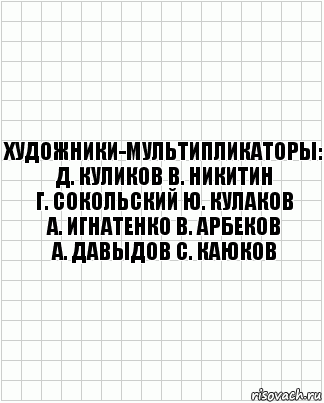 ХУДОЖНИКИ-МУЛЬТИПЛИКАТОРЫ:
Д. КУЛИКОВ В. НИКИТИН
Г. СОКОЛЬСКИЙ Ю. КУЛАКОВ
А. ИГНАТЕНКО В. АРБЕКОВ
А. ДАВЫДОВ С. КАЮКОВ

risovach.ru